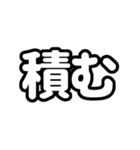 積む